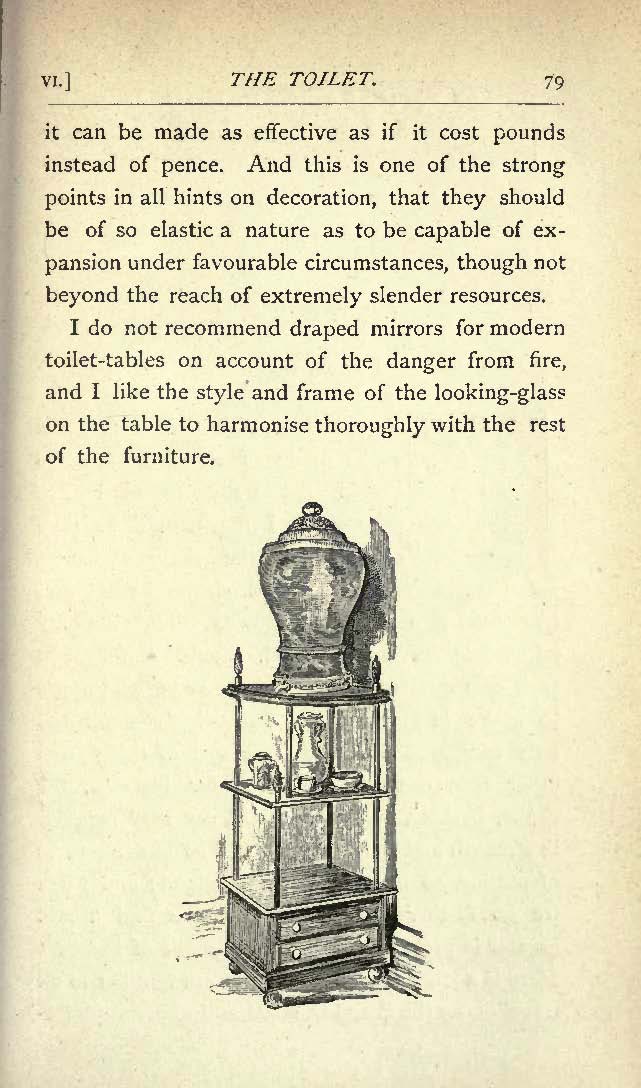 VI.] THE TOILET. 79

it can be made as effective as if it cost pounds instead of pence. And this is one of the strong points in all hints on decoration, that they should be of so elastic a nature as to be capable of expansion under favourable circumstances, though not beyond the reach of extremely slender resources.

I do not recommend draped mirrors for modern toilet-tables on account of the danger from fire, and I like the style and frame of the looking-glass on the table to harmonise thoroughly with the rest of the furniture.